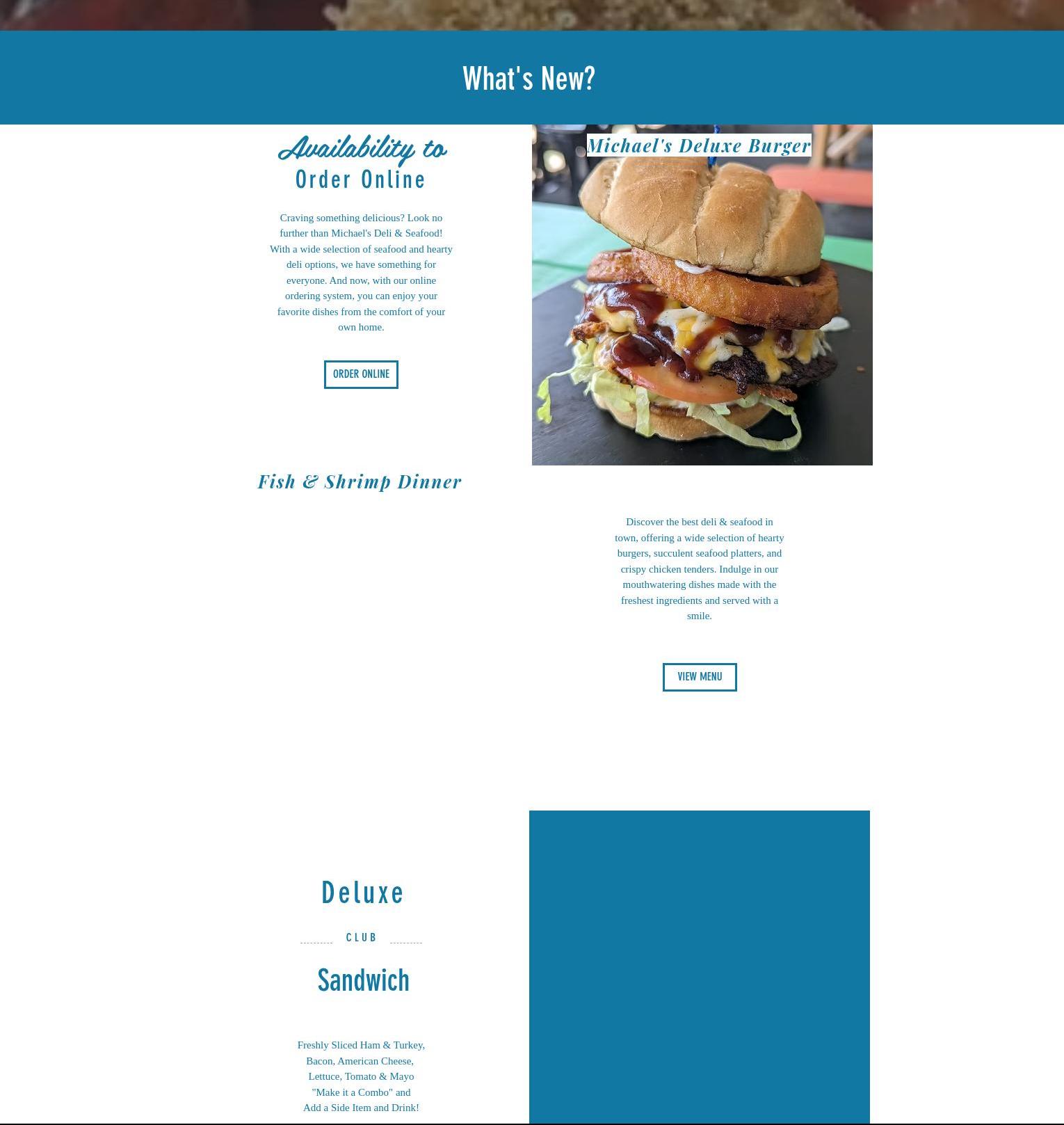 What's New?

Availability to
Order Online

Craving something delicious? Look no further than Michael's Deli & Seafood! With a wide selection of seafood and hearty deli options, we have something for everyone. And now, with our online ordering system, you can enjoy your favorite dishes from the comfort of your own home.

ORDER ONLINE

Michael's Deluxe Burger

Fish & Shrimp Dinner

Discover the best deli & seafood in town, offering a wide selection of hearty burgers, succulent seafood platters, and crispy chicken tenders. Indulge in our mouthwatering dishes made with the freshest ingredients and served with a smile.

VIEW MENU

Deluxe

CLUB

Sandwich

Freshly Sliced Ham & Turkey,
Bacon, American Cheese,
Lettuce, Tomato & Mayo
"Make it a Combo" and
Add a Side Item and Drink!